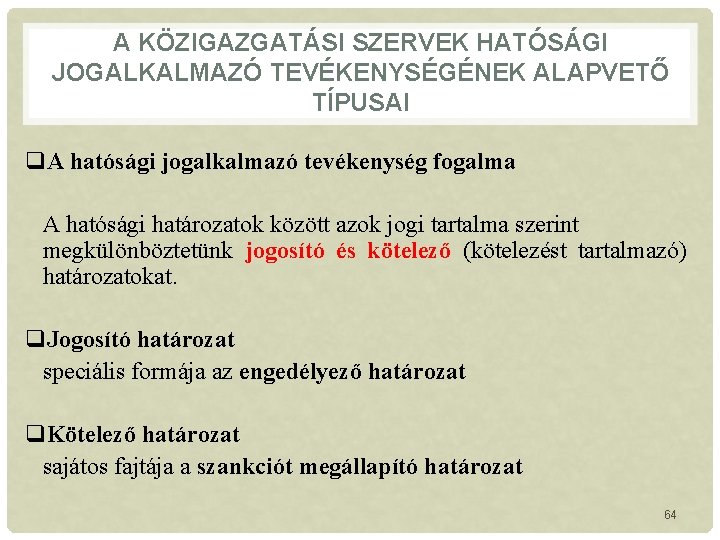 A KÖZIGAZGATÁSI SZERVEK HATÓSÁGI JOGALKALMAZÓ TEVÉKENYSÉGÉNEK ALAPVETŐ TÍPUSAI

❑A hatósági jogalkalmazó tevékenység fogalma

A hatósági határozatok között azok jogi tartalma szerint megkülönböztetünk jogosító és kötelező (kötelezést tartalmazó) határozatokat.

❑Jogosító határozat
speciális formája az engedélyező határozat

❑Kötelező határozat
sajátos fajtája a szankciót megállapító határozat

64